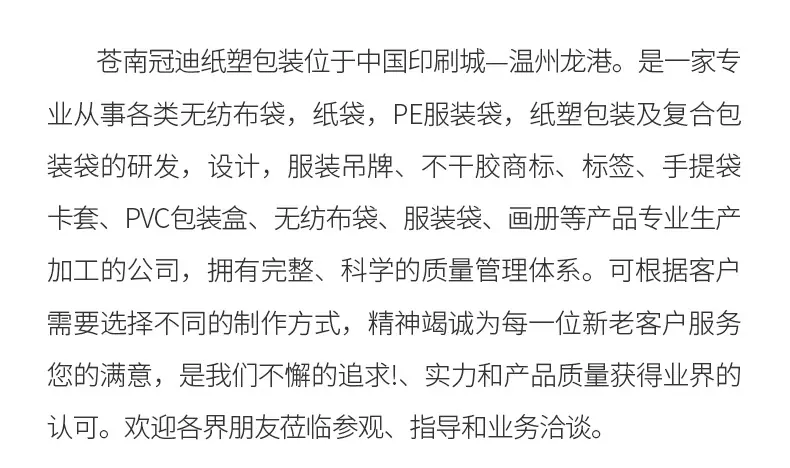 苍南冠迪纸塑包装位于中国印刷城—温州龙港。是一家专业从事各类无纺布袋，纸袋，PE服装袋，纸塑包装及复合包装袋的研发，设计，服装吊牌、不干胶商标、标签、手提袋卡套、PVC包装盒、无纺布袋、服装袋、画册等产品专业生产加工的公司，拥有完整、科学的质量管理体系。可根据客户需要选择不同的制作方式，精神竭诚为每一位新老客户服务您的满意，是我们不懈的追求!、实力和产品质量获得业界的认可。欢迎各界朋友莅临参观、指导和业务洽谈。